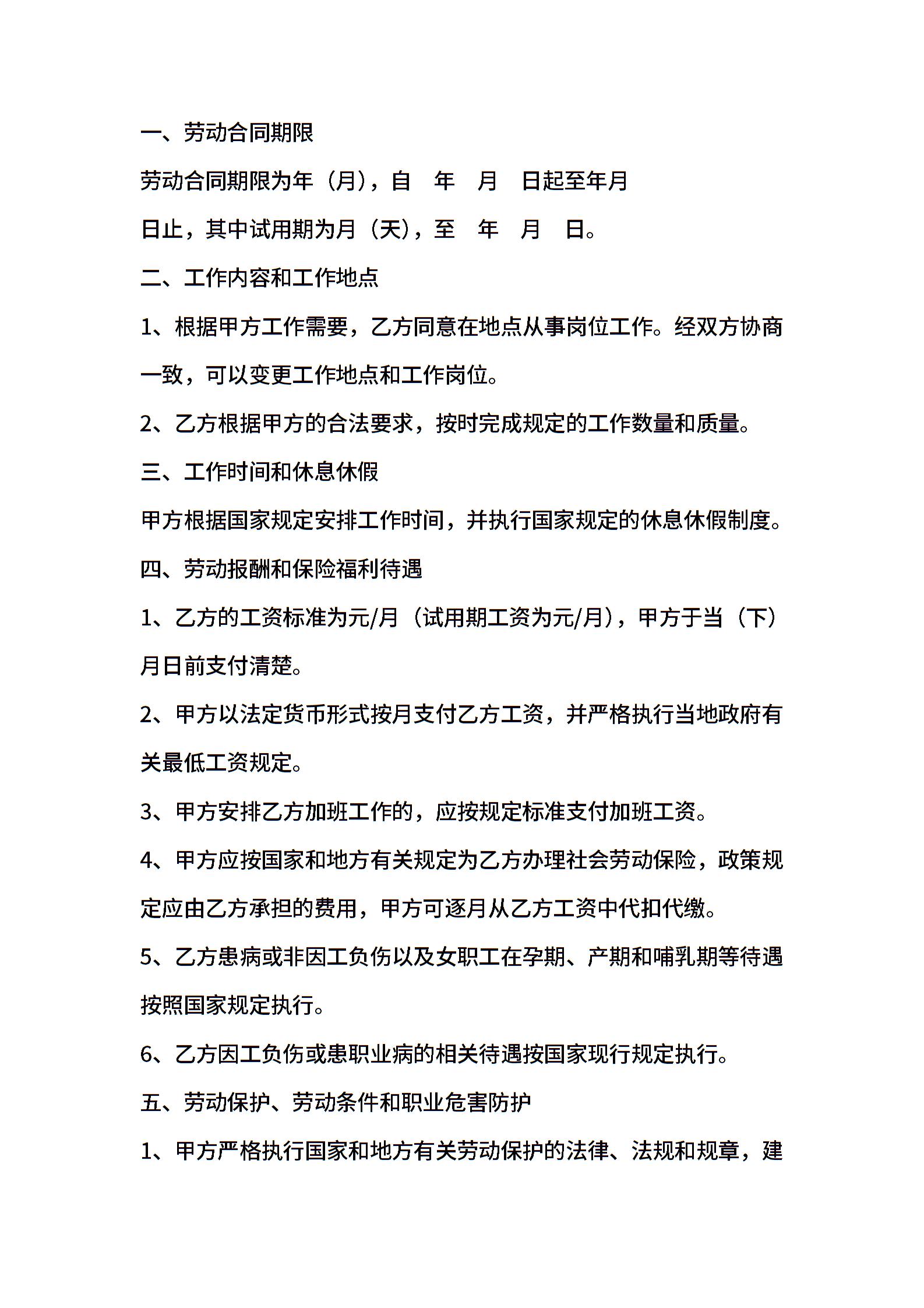 一、劳动合同期限

劳动合同期限为年（月），自 年 月 日起至年月日止，其中试用期为月（天），至 年 月 日。

二、工作内容和工作地点

1、根据甲方工作需要，乙方同意在地点从事岗位工作。经双方协商一致，可以变更工作地点和工作岗位。

2、乙方根据甲方的合法要求，按时完成规定的工作数量和质量。

三、工作时间和休息休假

甲方根据国家规定安排工作时间，并执行国家规定的休息休假制度。

四、劳动报酬和保险福利待遇

1、乙方的工资标准为元/月（试用期工资为元/月），甲方于当（下）月日前支付清楚。

2、甲方以法定货币形式按月支付乙方工资，并严格执行当地政府有关最低工资规定。

3、甲方安排乙方加班工作的，应按规定标准支付加班工资。

4、甲方应按国家和地方有关规定为乙方办理社会劳动保险，政策规定应由乙方承担的费用，甲方可逐月从乙方工资中代扣代缴。

5、乙方患病或非因工负伤以及女职工在孕期、产期和哺乳期等待遇按照国家规定执行。

6、乙方因工负伤或患职业病的相关待遇按国家现行规定执行。

五、劳动保护、劳动条件和职业危害防护

1、甲方严格执行国家和地方有关劳动保护的法律、法规和规章，建